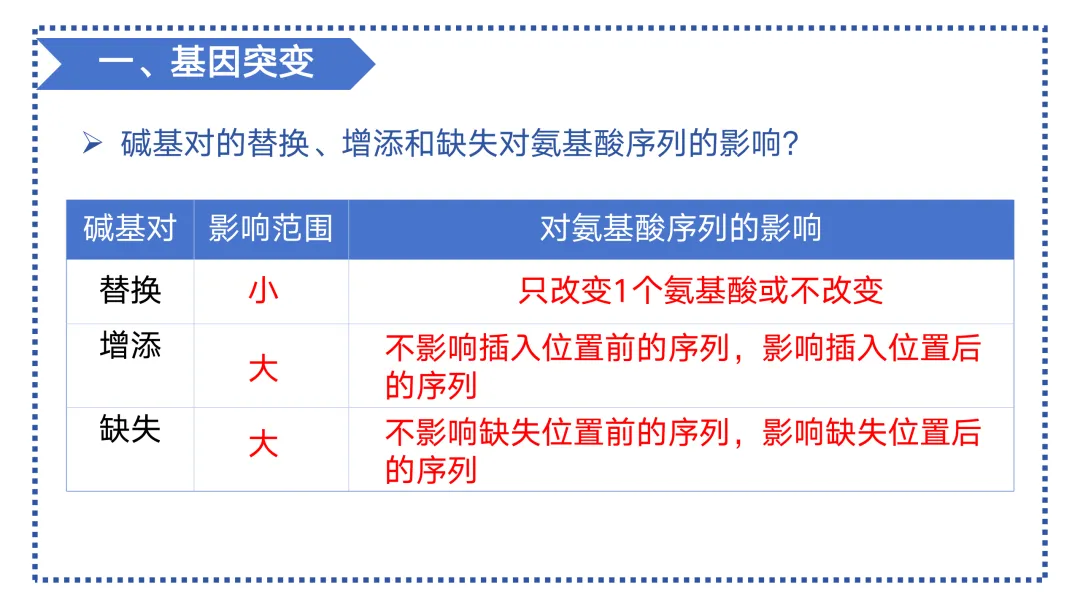 一、基因突变

➢ 碱基对的替换、增添和缺失对氨基酸序列的影响?

| 碱基对 | 影响范围 | 对氨基酸序列的影响 |
|---|---|---|
| 替换 | 小 | 只改变1个氨基酸或不改变 |
| 增添 | 大 | 不影响插入位置前的序列，影响插入位置后的序列 |
| 缺失 | 大 | 不影响缺失位置前的序列，影响缺失位置后的序列 |